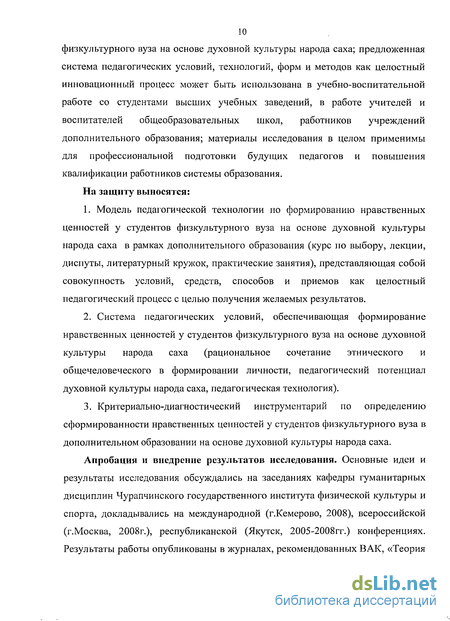 10

физкультурного вуза на основе духовной культуры народа саха; предложенная система педагогических условий, технологий, форм и методов как целостный инновационный процесс может быть использована в учебно-воспитательной работе со студентами высших учебных заведений, в работе учителей и воспитателей общеобразовательных школ, работников учреждений дополнительного образования; материалы исследования в целом применимы для профессиональной подготовки будущих педагогов и повышения квалификации работников системы образования.

На защиту выносятся:

1. Модель педагогической технологии по формированию нравственных ценностей у студентов физкультурного вуза на основе духовной культуры народа саха в рамках дополнительного образования (курс по выбору, лекции, диспуты, литературный кружок, практические занятия), представляющая собой совокупность условий, средств, способов и приемов как целостный педагогический процесс с целью получения желаемых результатов.

2. Система педагогических условий, обеспечивающая формирование нравственных ценностей у студентов физкультурного вуза на основе духовной культуры народа саха (рациональное сочетание этнического и общечеловеческого в формировании личности, педагогический потенциал духовной культуры народа саха, педагогическая технология).

3. Критериально-диагностический инструментарий по определению сформированности нравственных ценностей у студентов физкультурного вуза в дополнительном образовании на основе духовной культуры народа саха.

Апробация и внедрение результатов исследования. Основные идеи и результаты исследования обсуждались на заседаниях кафедры гуманитарных дисциплин Чурапчинского государственного института физической культуры и спорта, докладывались на международной (г.Кемерово, 2008), всероссийской (г.Москва, 2008г.), республиканской (Якутск, 2005-2008гг.) конференциях. Результаты работы опубликованы в журналах, рекомендованных ВАК, «Теория

dsLib.net
библиотека диссертаций